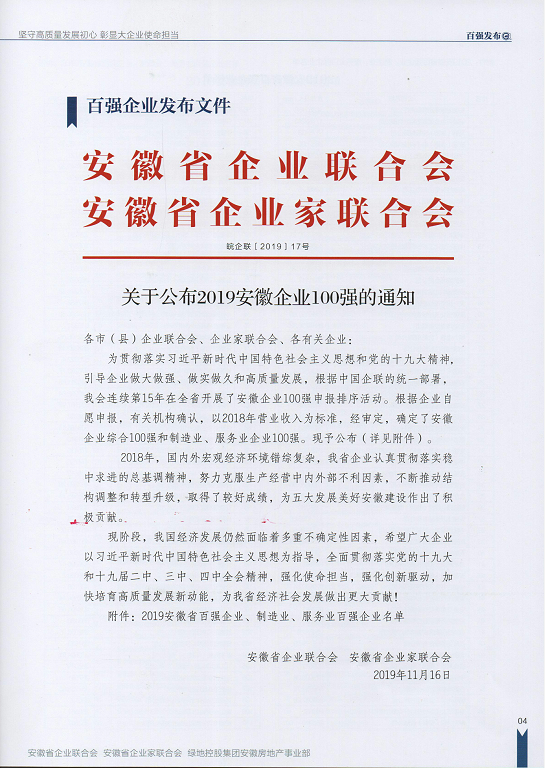 坚守高质量发展初心 彰显大企业使命担当

百强发布

百强企业发布文件

安徽省企业联合会
安徽省企业家联合会

皖企联［2019］17号

关于公布2019安徽企业100强的通知

各市（县）企业联合会、企业家联合会、各有关企业：

为贯彻落实习近平新时代中国特色社会主义思想和党的十九大精神，引导企业做大做强、做实做久和高质量发展，根据中国企联的统一部署，我会连续第15年在全省开展了安徽企业100强申报排序活动。根据企业自愿申报，有关机构确认，以2018年营业收入为标准，经审定，确定了安徽企业综合100强和制造业、服务业企业100强。现予公布（详见附件）。

2018年，国内外宏观经济环境错综复杂，我省企业认真贯彻落实稳中求进的总基调精神，努力克服生产经营中内外部不利因素，不断推动结构调整和转型升级，取得了较好成绩，为五大发展美好安徽建设作出了积极贡献。

现阶段，我国经济发展仍然面临着多重不确定性因素，希望广大企业以习近平新时代中国特色社会主义思想为指导，全面贯彻落实党的十九大和十九届二中、三中、四中全会精神，强化使命担当，强化创新驱动，加快培育高质量发展新动能，为我省经济社会发展做出更大贡献！

附件：2019安徽省百强企业、制造业、服务业百强企业名单

安徽省企业联合会　安徽省企业家联合会
2019年11月16日

04

安徽省企业联合会　安徽省企业家联合会　绿地控股集团安徽房地产事业部